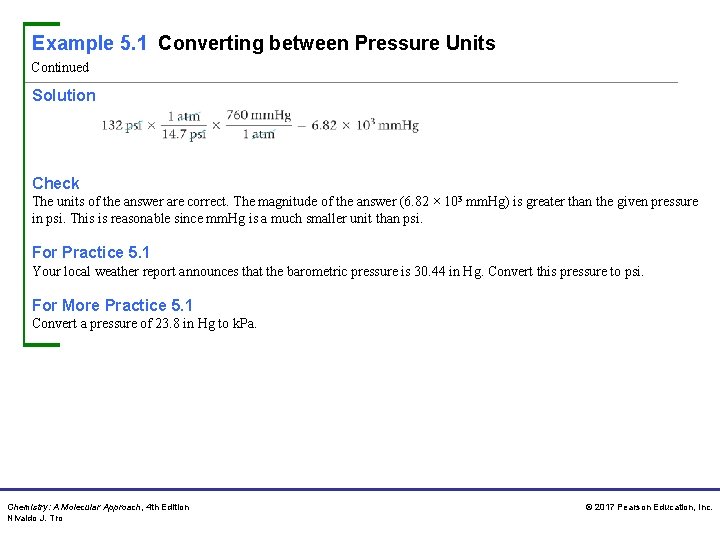 Example 5.1 Converting between Pressure Units
Continued

Solution
$132 \text{ psi} \times \frac{1 \text{ atm}}{14.7 \text{ psi}} \times \frac{760 \text{ mmHg}}{1 \text{ atm}} = 6.82 \times 10^3 \text{ mmHg}$

Check
The units of the answer are correct. The magnitude of the answer ($6.82 \times 10^3$ mmHg) is greater than the given pressure in psi. This is reasonable since mmHg is a much smaller unit than psi.

For Practice 5.1
Your local weather report announces that the barometric pressure is 30.44 in Hg. Convert this pressure to psi.

For More Practice 5.1
Convert a pressure of 23.8 in Hg to kPa.

Chemistry: A Molecular Approach, 4th Edition
Nivaldo J. Tro

© 2017 Pearson Education, Inc.